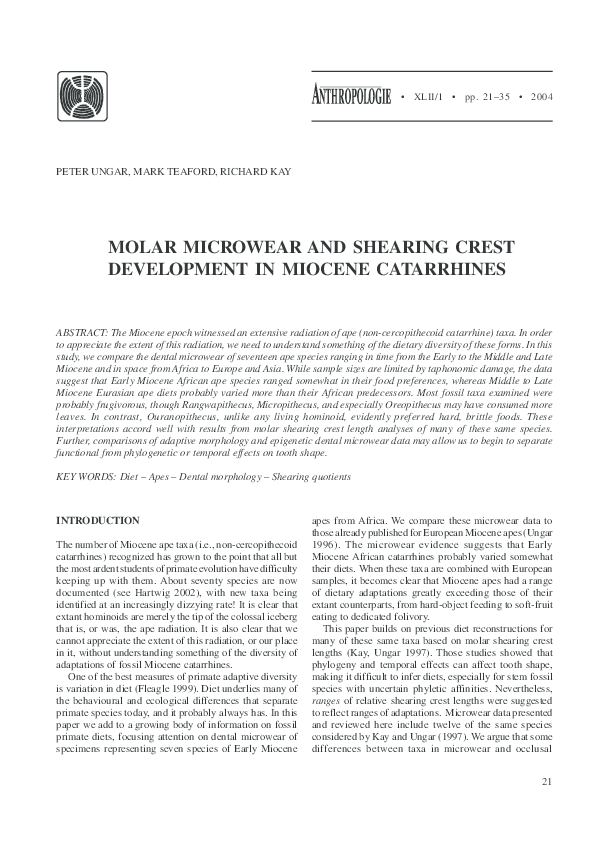 ANTHROPOLOGIE • XLII/1 • pp. 21–35 • 2004

PETER UNGAR, MARK TEAFORD, RICHARD KAY

MOLAR MICROWEAR AND SHEARING CREST DEVELOPMENT IN MIOCENE CATARRHINES

ABSTRACT: The Miocene epoch witnessed an extensive radiation of ape (non-cercopithecoid catarrhine) taxa. In order to appreciate the extent of this radiation, we need to understand something of the dietary diversity of these forms. In this study, we compare the dental microwear of seventeen ape species ranging in time from the Early to the Middle and Late Miocene and in space from Africa to Europe and Asia. While sample sizes are limited by taphonomic damage, the data suggest that Early Miocene African ape species ranged somewhat in their food preferences, whereas Middle to Late Miocene Eurasian ape diets probably varied more than their African predecessors. Most fossil taxa examined were probably frugivorous, though Rangwapithecus, Micropithecus, and especially Oreopithecus may have consumed more leaves. In contrast, Ouranopithecus, unlike any living hominoid, evidently preferred hard, brittle foods. These interpretations accord well with results from molar shearing crest length analyses of many of these same species. Further, comparisons of adaptive morphology and epigenetic dental microwear data may allow us to begin to separate functional from phylogenetic or temporal effects on tooth shape.

KEY WORDS: Diet – Apes – Dental morphology – Shearing quotients

INTRODUCTION

The number of Miocene ape taxa (i.e., non-cercopithecoid catarrhines) recognized has grown to the point that all but the most ardent students of primate evolution have difficulty keeping up with them. About seventy species are now documented (see Hartwig 2002), with new taxa being identified at an increasingly dizzying rate! It is clear that extant hominoids are merely the tip of the colossal iceberg that is, or was, the ape radiation. It is also clear that we cannot appreciate the extent of this radiation, or our place in it, without understanding something of the diversity of adaptations of fossil Miocene catarrhines.

One of the best measures of primate adaptive diversity is variation in diet (Fleagle 1999). Diet underlies many of the behavioural and ecological differences that separate primate species today, and it probably always has. In this paper we add to a growing body of information on fossil primate diets, focusing attention on dental microwear of specimens representing seven species of Early Miocene apes from Africa. We compare these microwear data to those already published for European Miocene apes (Ungar 1996). The microwear evidence suggests that Early Miocene African catarrhines probably varied somewhat their diets. When these taxa are combined with European samples, it becomes clear that Miocene apes had a range of dietary adaptations greatly exceeding those of their extant counterparts, from hard-object feeding to soft-fruit eating to dedicated folivory.

This paper builds on previous diet reconstructions for many of these same taxa based on molar shearing crest lengths (Kay, Ungar 1997). Those studies showed that phylogeny and temporal effects can affect tooth shape, making it difficult to infer diets, especially for stem fossil species with uncertain phyletic affinities. Nevertheless, ranges of relative shearing crest lengths were suggested to reflect ranges of adaptations. Microwear data presented and reviewed here include twelve of the same species considered by Kay and Ungar (1997). We argue that some differences between taxa in microwear and occlusal

21